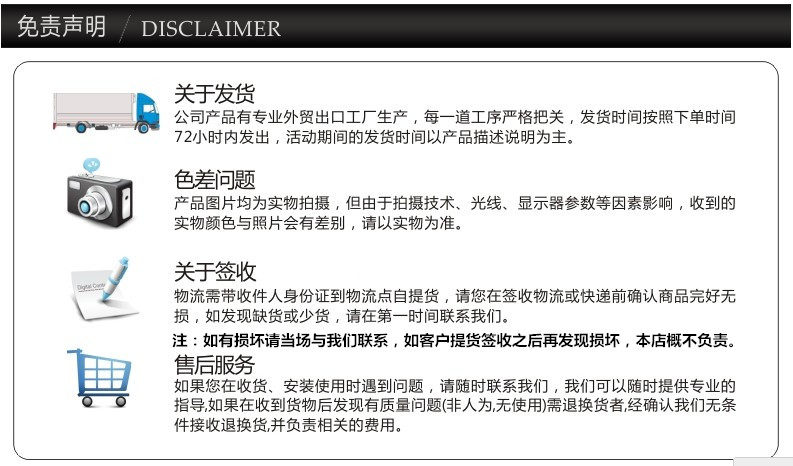 免责声明 / DISCLAIMER

关于发货

公司产品有专业外贸出口工厂生产，每一道工序严格把关，发货时间按照下单时间72小时内发出，活动期间的发货时间以产品描述说明为主。

色差问题

产品图片均为实物拍摄，但由于拍摄技术、光线、显示器参数等因素影响，收到的实物颜色与照片会有差别，请以实物为准。

关于签收

物流需带收件人身份证到物流点自提货，请您在签收物流或快递前确认商品完好无损，如发现缺货或少货，请在第一时间联系我们。

注：如有损坏请当场与我们联系，如客户提货签收之后再发现损坏，本店概不负责。

售后服务

如果您在收货、安装使用时遇到问题，请随时联系我们，我们可以随时提供专业的指导,如果在收到货物后发现有质量问题(非人为,无使用)需退换货者,经确认我们无条件接收退换货,并负责相关的费用。